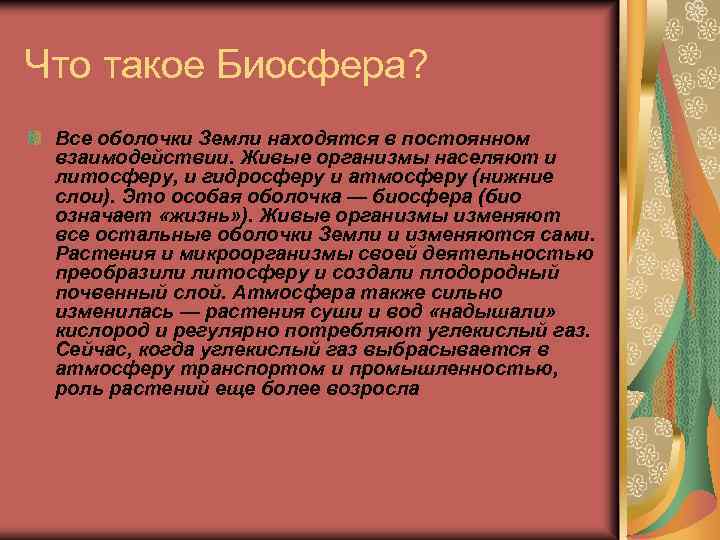 Что такое Биосфера?

Все оболочки Земли находятся в постоянном взаимодействии. Живые организмы населяют и литосферу, и гидросферу и атмосферу (нижние слои). Это особая оболочка — биосфера (био означает «жизнь»). Живые организмы изменяют все остальные оболочки Земли и изменяются сами. Растения и микроорганизмы своей деятельностью преобразили литосферу и создали плодородный почвенный слой. Атмосфера также сильно изменилась — растения суши и вод «надышали» кислород и регулярно потребляют углекислый газ. Сейчас, когда углекислый газ выбрасывается в атмосферу транспортом и промышленностью, роль растений еще более возросла